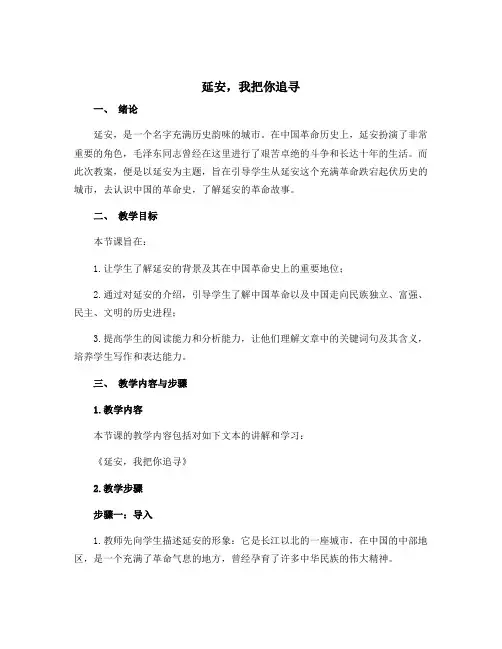 延安，我把你追寻

一、 绪论

延安，是一个名字充满历史韵味的城市。在中国革命历史上，延安扮演了非常重要的角色，毛泽东同志曾经在这里进行了艰苦卓绝的斗争和长达十年的生活。而此次教案，便是以延安为主题，旨在引导学生从延安这个充满革命跌宕起伏历史的城市，去认识中国的革命史，了解延安的革命故事。

二、 教学目标

本节课旨在：

1. 让学生了解延安的背景及其在中国革命史上的重要地位；

2. 通过对延安的介绍，引导学生了解中国革命以及中国走向民族独立、富强、民主、文明的历史进程；

3. 提高学生的阅读能力和分析能力，让他们理解文章中的关键词句及其含义，培养学生写作和表达能力。

三、 教学内容与步骤

1. 教学内容

本节课的教学内容包括对如下文本的讲解和学习：

《延安，我把你追寻》

2. 教学步骤

步骤一：导入

1. 教师先向学生描述延安的形象：它是长江以北的一座城市，在中国的中部地区，是一个充满了革命气息的地方，曾经孕育了许多中华民族的伟大精神。